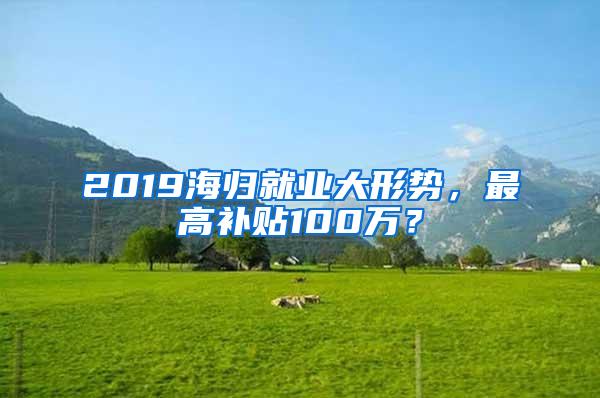 2019海归就业大形势，最高补贴100万？